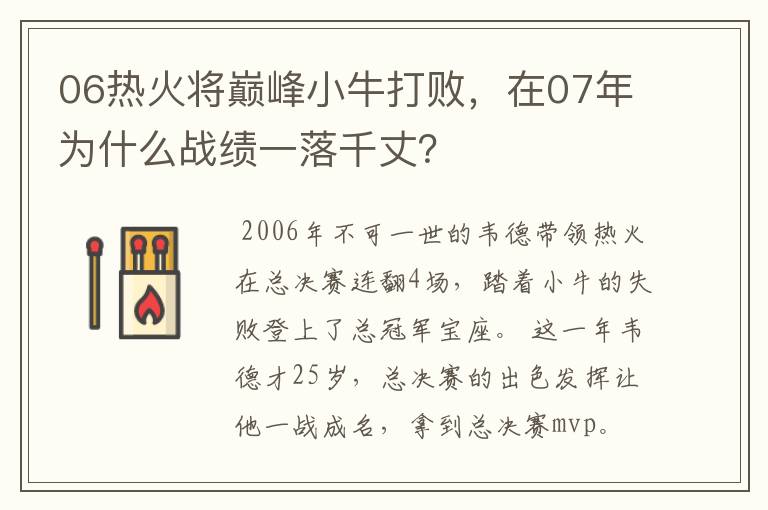 06热火将巅峰小牛打败，在07年为什么战绩一落千丈?

2006年不可一世的韦德带领热火在总决赛连翻4场，踏着小牛的失败登上了总冠军宝座。这一年韦德才25岁，总决赛的出色发挥让他一战成名，拿到总决赛mvp。